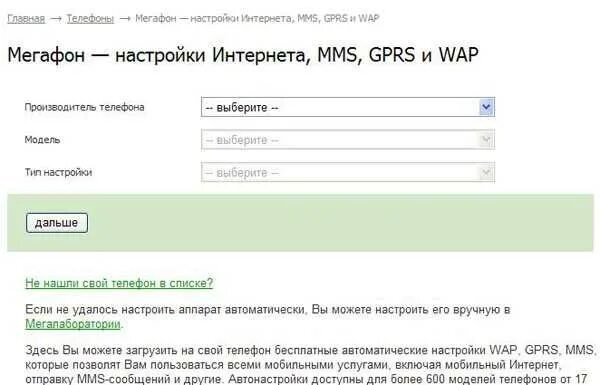 Главная → Телефоны → Мегафон — настройки Интернета, MMS, GPRS и WAP

Мегафон — настройки Интернета, MMS, GPRS и WAP

Производитель телефона -- выберите --

Модель -- выберите --

Тип настройки -- выберите --

дальше

Не нашли свой телефон в списке?

Если не удалось настроить аппарат автоматически, Вы можете настроить его вручную в Мегалаборатории.

Здесь Вы можете загрузить на свой телефон бесплатные автоматические настройки WAP, GPRS, MMS, которые позволят Вам пользоваться всеми мобильными услугами, включая мобильный Интернет, отправку MMS-сообщений и другие. Автонастройки доступны для более 600 моделей телефонов от 17